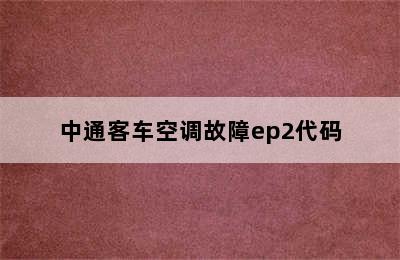 中通客车空调故障ep2代码